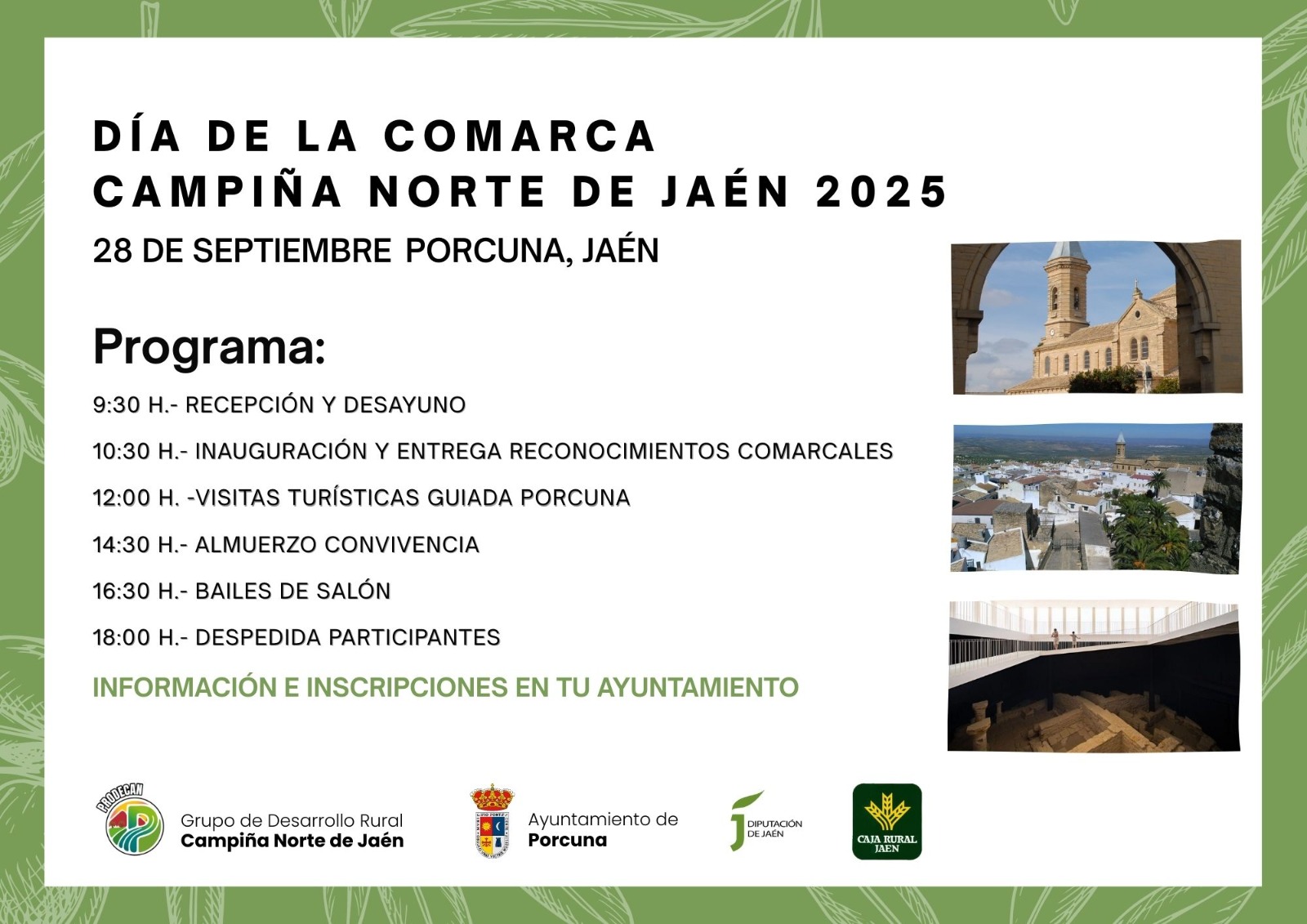 DÍA DE LA COMARCA
CAMPIÑA NORTE DE JAÉN 2025

28 DE SEPTIEMBRE PORCUNA, JAÉN

Programa:

9:30 H.- RECEPCIÓN Y DESAYUNO

10:30 H.- INAUGURACIÓN Y ENTREGA RECONOCIMIENTOS COMARCALES

12:00 H. -VISITAS TURÍSTICAS GUIADA PORCUNA

14:30 H.- ALMUERZO CONVIVENCIA

16:30 H.- BAILES DE SALÓN

18:00 H.- DESPEDIDA PARTICIPANTES

INFORMACIÓN E INSCRIPCIONES EN TU AYUNTAMIENTO

PRODECAN
Grupo de Desarrollo Rural
Campiña Norte de Jaén

Ayuntamiento de
Porcuna

DIPUTACIÓN
DE JAÉN

CAJA RURAL
JAEN